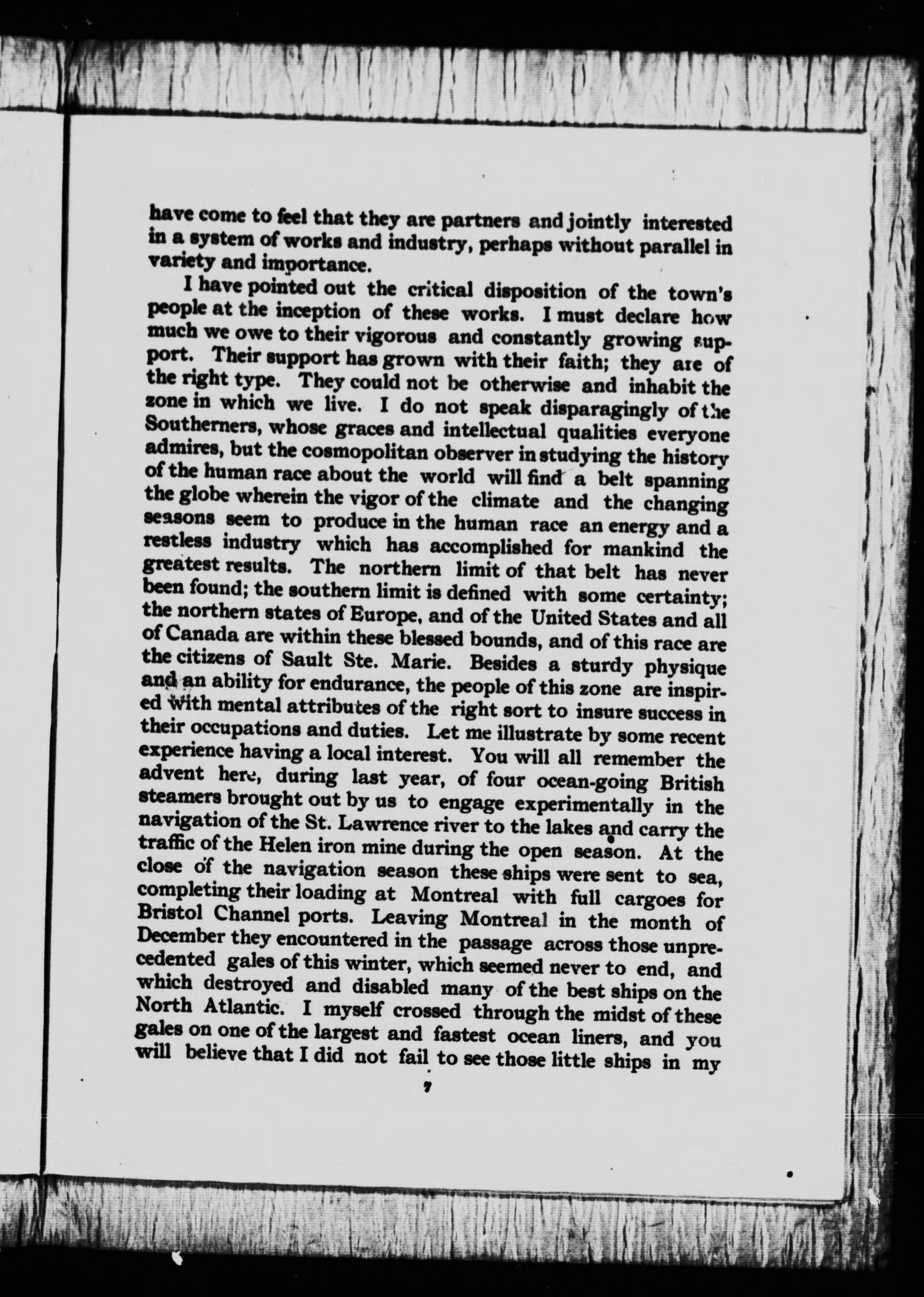 have come to feel that they are partners and jointly interested in a system of works and industry, perhaps without parallel in variety and importance.

I have pointed out the critical disposition of the town's people at the inception of these works. I must declare how much we owe to their vigorous and constantly growing support. Their support has grown with their faith; they are of the right type. They could not be otherwise and inhabit the zone in which we live. I do not speak disparagingly of the Southerners, whose graces and intellectual qualities everyone admires, but the cosmopolitan observer in studying the history of the human race about the world will find a belt spanning the globe wherein the vigor of the climate and the changing seasons seem to produce in the human race an energy and a restless industry which has accomplished for mankind the greatest results. The northern limit of that belt has never been found; the southern limit is defined with some certainty; the northern states of Europe, and of the United States and all of Canada are within these blessed bounds, and of this race are the citizens of Sault Ste. Marie. Besides a sturdy physique and an ability for endurance, the people of this zone are inspired with mental attributes of the right sort to insure success in their occupations and duties. Let me illustrate by some recent experience having a local interest. You will all remember the advent here, during last year, of four ocean-going British steamers brought out by us to engage experimentally in the navigation of the St. Lawrence river to the lakes and carry the traffic of the Helen iron mine during the open season. At the close of the navigation season these ships were sent to sea, completing their loading at Montreal with full cargoes for Bristol Channel ports. Leaving Montreal in the month of December they encountered in the passage across those unprecedented gales of this winter, which seemed never to end, and which destroyed and disabled many of the best ships on the North Atlantic. I myself crossed through the midst of these gales on one of the largest and fastest ocean liners, and you will believe that I did not fail to see those little ships in my

7